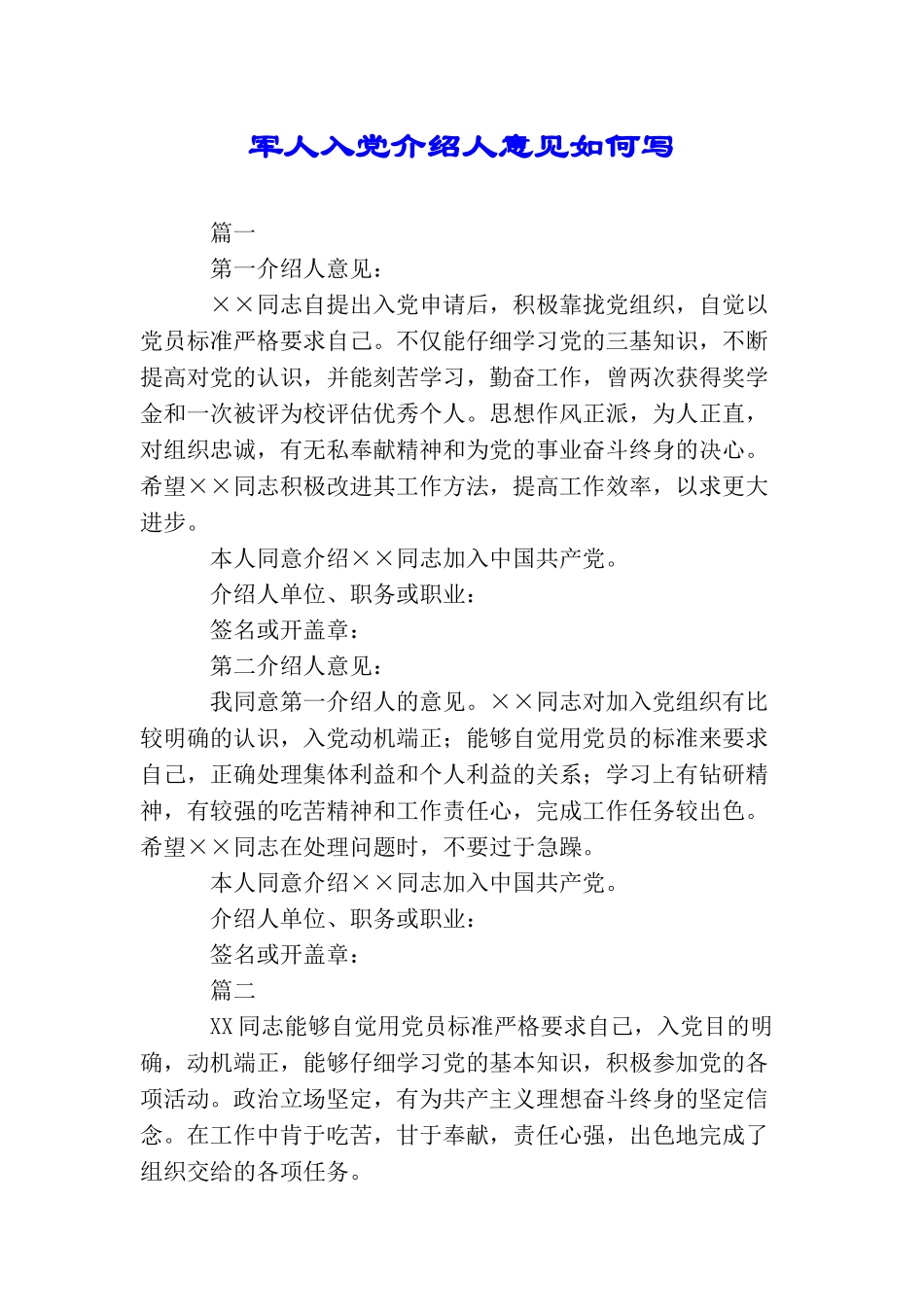 军人入党介绍人意见如何写

篇一

第一介绍人意见：

××同志自提出入党申请后，积极靠拢党组织，自觉以党员标准严格要求自己。不仅能仔细学习党的三基知识，不断提高对党的认识，并能刻苦学习，勤奋工作，曾两次获得奖学金和一次被评为校评估优秀个人。思想作风正派，为人正直，对组织忠诚，有无私奉献精神和为党的事业奋斗终身的决心。希望××同志积极改进其工作方法，提高工作效率，以求更大进步。

本人同意介绍××同志加入中国共产党。

介绍人单位、职务或职业：

签名或开盖章：

第二介绍人意见：

我同意第一介绍人的意见。××同志对加入党组织有比较明确的认识，入党动机端正；能够自觉用党员的标准来要求自己，正确处理集体利益和个人利益的关系；学习上有钻研精神，有较强的吃苦精神和工作责任心，完成工作任务较出色。希望××同志在处理问题时，不要过于急躁。

本人同意介绍××同志加入中国共产党。

介绍人单位、职务或职业：

签名或开盖章：

篇二

XX同志能够自觉用党员标准严格要求自己，入党目的明确，动机端正，能够仔细学习党的基本知识，积极参加党的各项活动。政治立场坚定，有为共产主义理想奋斗终身的坚定信念。在工作中肯于吃苦，甘于奉献，责任心强，出色地完成了组织交给的各项任务。